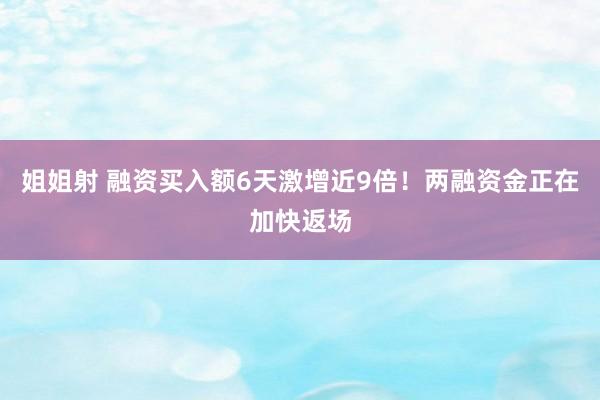 姐姐射 融资买入额6天激增近9倍！两融资金正在加快返场